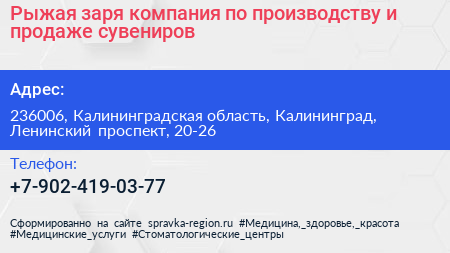 Рыжая заря компания по производству и продаже сувениров

Адрес:

236006, Калининградская область, Калининград, Ленинский проспект, 20-26

Телефон:

+7-902-419-03-77

Сформированно на сайте spravka-region.ru #Медицина,_здоровье,_красота #Медицинские_услуги #Стоматологические_центры